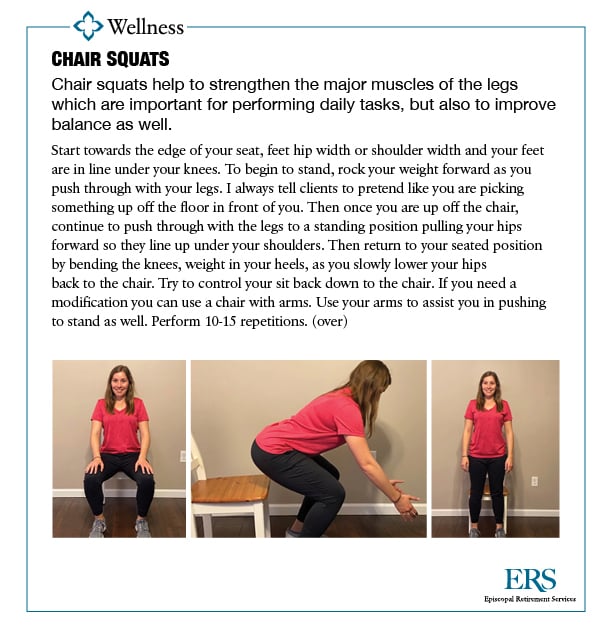 Wellness

CHAIR SQUATS

Chair squats help to strengthen the major muscles of the legs which are important for performing daily tasks, but also to improve balance as well.

Start towards the edge of your seat, feet hip width or shoulder width and your feet are in line under your knees. To begin to stand, rock your weight forward as you push through with your legs. I always tell clients to pretend like you are picking something up off the floor in front of you. Then once you are up off the chair, continue to push through with the legs to a standing position pulling your hips forward so they line up under your shoulders. Then return to your seated position by bending the knees, weight in your heels, as you slowly lower your hips back to the chair. Try to control your sit back down to the chair. If you need a modification you can use a chair with arms. Use your arms to assist you in pushing to stand as well. Perform 10-15 repetitions. (over)

ERS
Episcopal Retirement Services